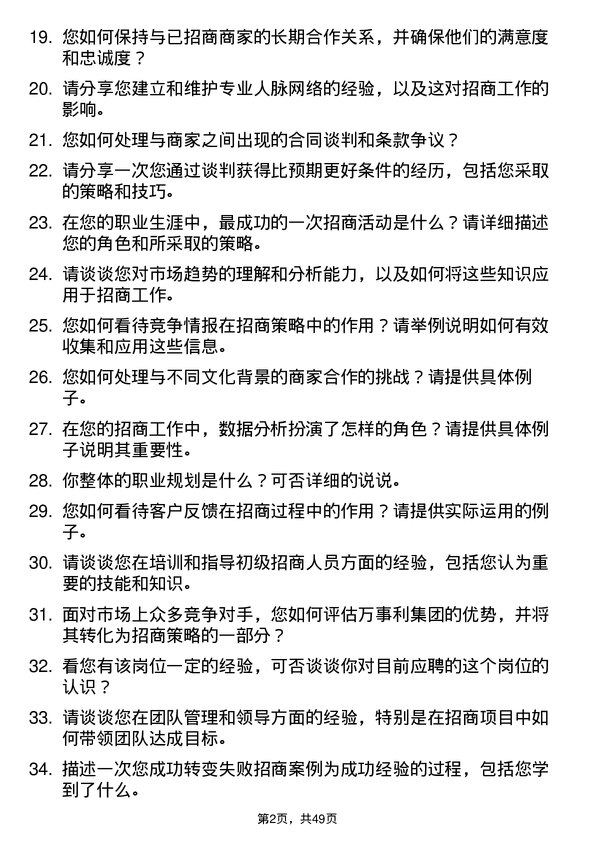 19. 您如何保持与已招商商家的长期合作关系，并确保他们的满意度和忠诚度？

20. 请分享您建立和维护专业人脉网络的经验，以及这对招商工作的影响。

21. 您如何处理与商家之间出现的合同谈判和条款争议？

22. 请分享一次您通过谈判获得比预期更好条件的经历，包括您采取的策略和技巧。

23. 在您的职业生涯中，最成功的一次招商活动是什么？请详细描述您的角色和所采取的策略。

24. 请谈谈您对市场趋势的理解和分析能力，以及如何将这些知识应用于招商工作。

25. 您如何看待竞争情报在招商策略中的作用？请举例说明如何有效收集和应用这些信息。

26. 您如何处理与不同文化背景的商家合作的挑战？请提供具体例子。

27. 在您的招商工作中，数据分析扮演了怎样的角色？请提供具体例子说明其重要性。

28. 你整体的职业规划是什么？可否详细的说说。

29. 您如何看待客户反馈在招商过程中的作用？请提供实际运用的例子。

30. 请谈谈您在培训和指导初级招商人员方面的经验，包括您认为重要的技能和知识。

31. 面对市场上众多竞争对手，您如何评估万事利集团的优势，并将其转化为招商策略的一部分？

32. 看您有该岗位一定的经验，可否谈谈你对目前应聘的这个岗位的认识？

33. 请谈谈您在团队管理和领导方面的经验，特别是在招商项目中如何带领团队达成目标。

34. 描述一次您成功转变失败招商案例为成功经验的过程，包括您学到了什么。

第2页，共49页